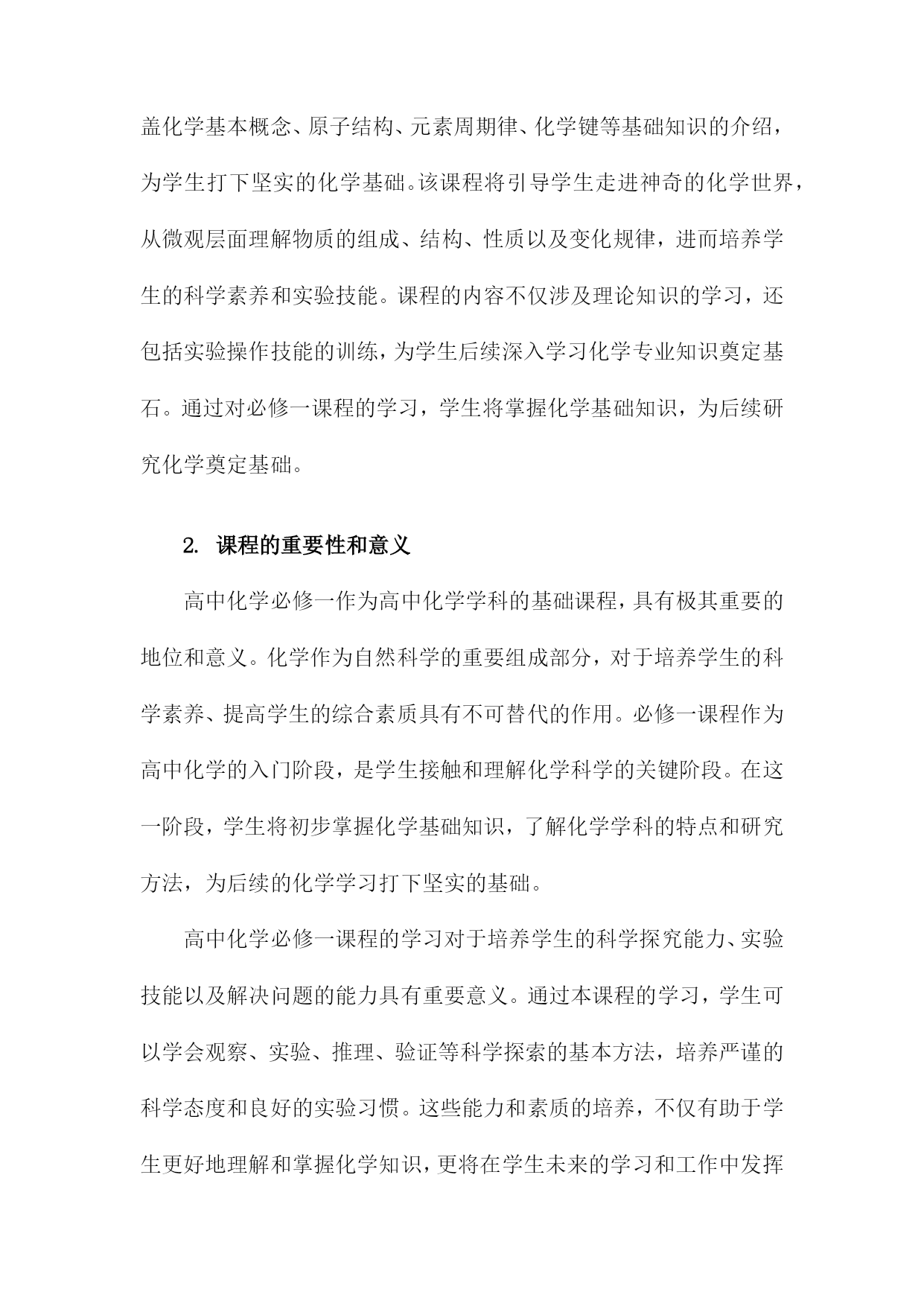 盖化学基本概念、原子结构、元素周期律、化学键等基础知识的介绍，为学生打下坚实的化学基础。该课程将引导学生走进神奇的化学世界，从微观层面理解物质的组成、结构、性质以及变化规律，进而培养学生的科学素养和实验技能。课程的内容不仅涉及理论知识的学习，还包括实验操作技能的训练，为学生后续深入学习化学专业知识奠定基石。通过对必修一课程的学习，学生将掌握化学基础知识，为后续研究化学奠定基础。

2. 课程的重要性和意义

高中化学必修一作为高中化学学科的基础课程，具有极其重要的地位和意义。化学作为自然科学的重要组成部分，对于培养学生的科学素养、提高学生的综合素质具有不可替代的作用。必修一课程作为高中化学的入门阶段，是学生接触和理解化学科学的关键阶段。在这一阶段，学生将初步掌握化学基础知识，了解化学学科的特点和研究方法，为后续的化学学习打下坚实的基础。

高中化学必修一课程的学习对于培养学生的科学探究能力、实验技能以及解决问题的能力具有重要意义。通过本课程的学习，学生可以学会观察、实验、推理、验证等科学探索的基本方法，培养严谨的科学态度和良好的实验习惯。这些能力和素质的培养，不仅有助于学生更好地理解和掌握化学知识，更将在学生未来的学习和工作中发挥